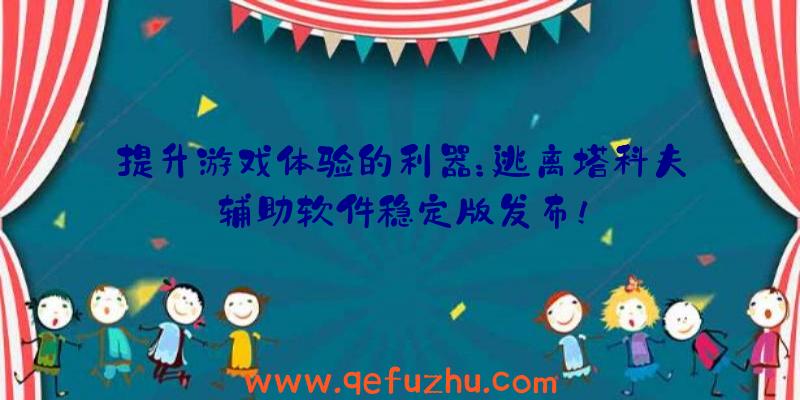 提升游戏体验的利器：逃离塔科夫辅助软件稳定版发布！

www.qefuzhu.com